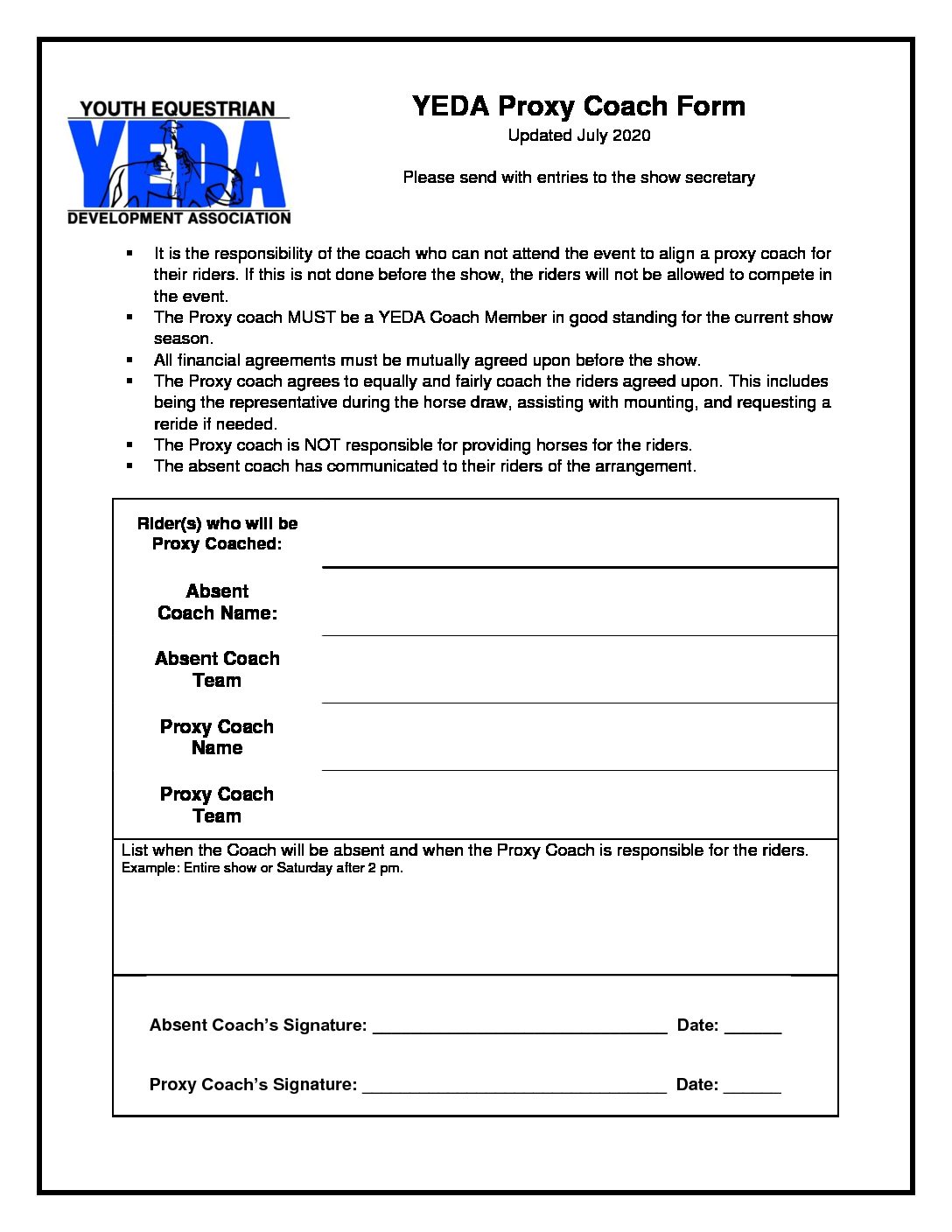 YOUTH EQUESTRIAN
YEDA
DEVELOPMENT ASSOCIATION

YEDA Proxy Coach Form
Updated July 2020

Please send with entries to the show secretary

▪ It is the responsibility of the coach who can not attend the event to align a proxy coach for their riders. If this is not done before the show, the riders will not be allowed to compete in the event.
▪ The Proxy coach MUST be a YEDA Coach Member in good standing for the current show season.
▪ All financial agreements must be mutually agreed upon before the show.
▪ The Proxy coach agrees to equally and fairly coach the riders agreed upon. This includes being the representative during the horse draw, assisting with mounting, and requesting a reride if needed.
▪ The Proxy coach is NOT responsible for providing horses for the riders.
▪ The absent coach has communicated to their riders of the arrangement.

Rider(s) who will be Proxy Coached:

Absent Coach Name:

Absent Coach Team

Proxy Coach Name

Proxy Coach Team

List when the Coach will be absent and when the Proxy Coach is responsible for the riders.
Example: Entire show or Saturday after 2 pm.

Absent Coach's Signature: ______________________________ Date: ______

Proxy Coach's Signature: ______________________________ Date: ______